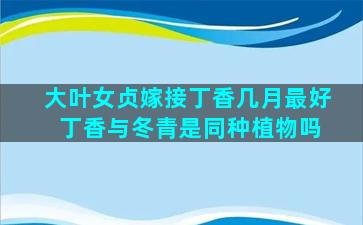 大叶女贞嫁接丁香几月最好
丁香与冬青是同种植物吗